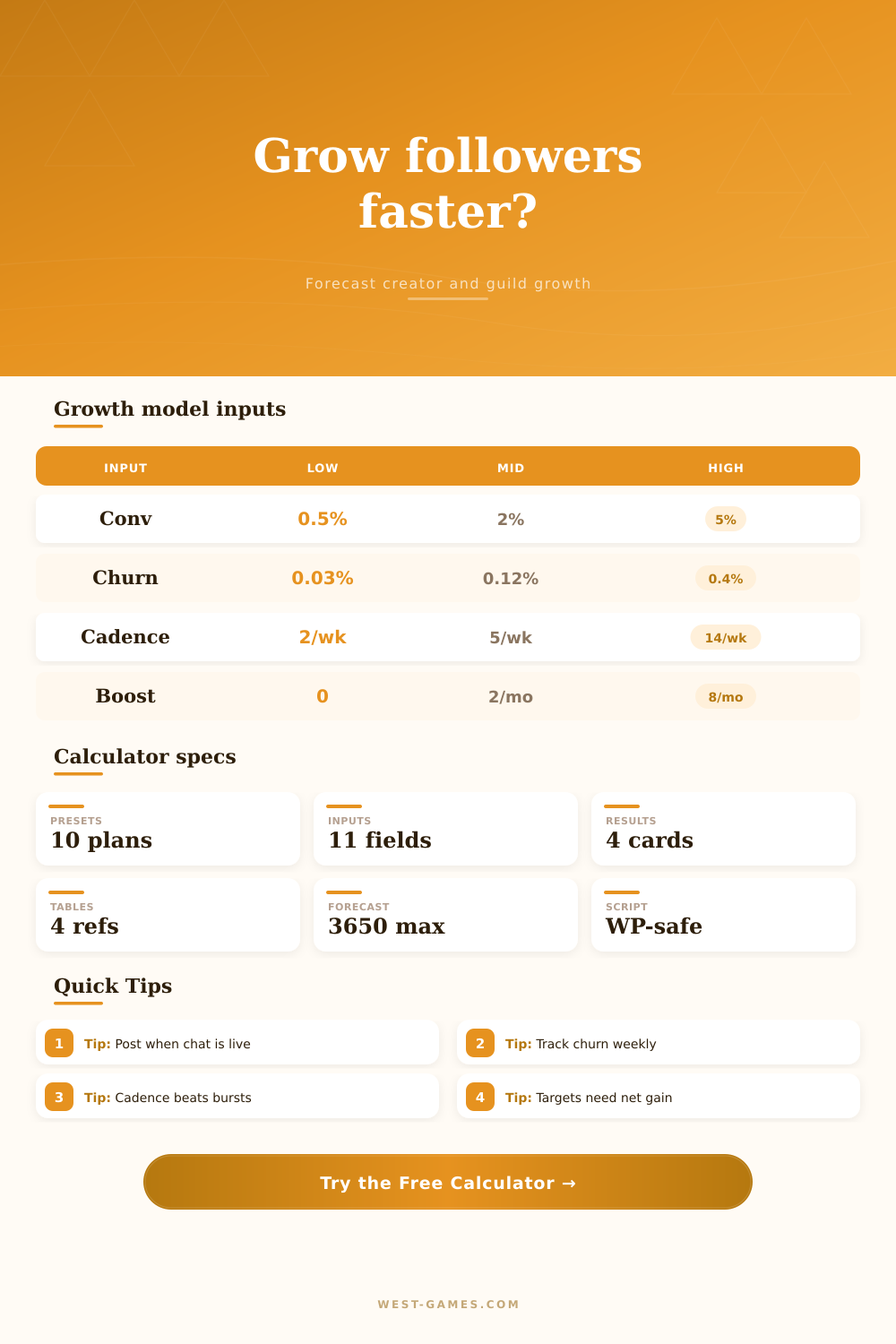 Grow followers faster?

Forecast creator and guild growth

Growth model inputs

| INPUT | LOW | MID | HIGH |
|---|---|---|---|
| Conv | 0.5% | 2% | 5% |
| Churn | 0.03% | 0.12% | 0.4% |
| Cadence | 2/wk | 5/wk | 14/wk |
| Boost | 0 | 2/mo | 8/mo |

Calculator specs

PRESETS
10 plans

INPUTS
11 fields

RESULTS
4 cards

TABLES
4 refs

FORECAST
3650 max

SCRIPT
WP-safe

Quick Tips

1 Tip: Post when chat is live

2 Tip: Track churn weekly

3 Tip: Cadence beats bursts

4 Tip: Targets need net gain

Try the Free Calculator →

WEST-GAMES.COM